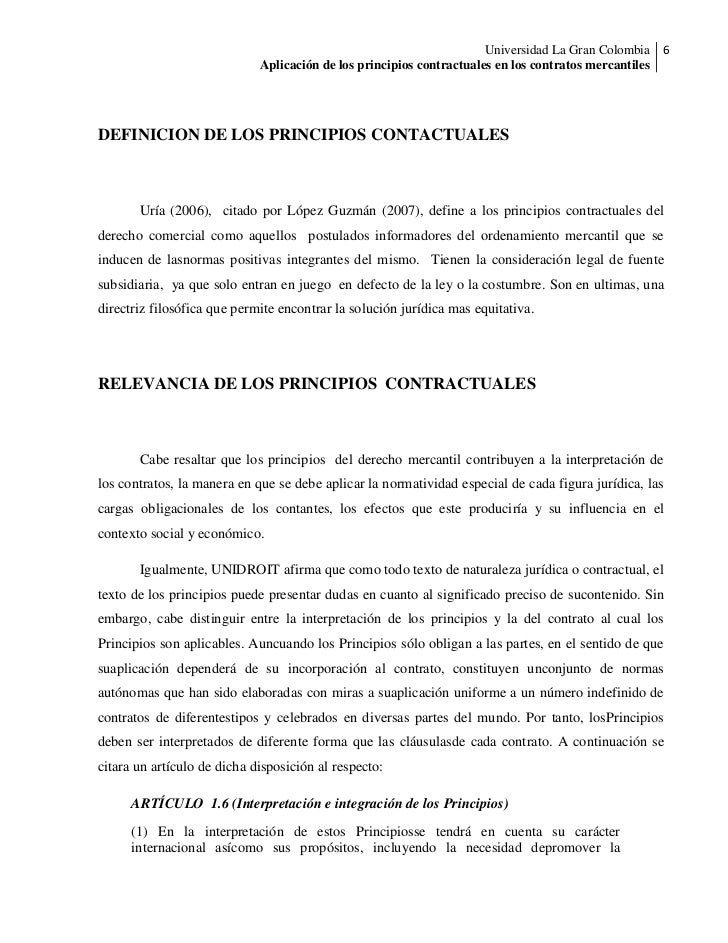 Universidad La Gran Colombia 6
Aplicación de los principios contractuales en los contratos mercantiles

DEFINICION DE LOS PRINCIPIOS CONTACTUALES

Uría (2006), citado por López Guzmán (2007), define a los principios contractuales del derecho comercial como aquellos postulados informadores del ordenamiento mercantil que se inducen de lasnormas positivas integrantes del mismo. Tienen la consideración legal de fuente subsidiaria, ya que solo entran en juego en defecto de la ley o la costumbre. Son en ultimas, una directriz filosófica que permite encontrar la solución jurídica mas equitativa.

RELEVANCIA DE LOS PRINCIPIOS CONTRACTUALES

Cabe resaltar que los principios del derecho mercantil contribuyen a la interpretación de los contratos, la manera en que se debe aplicar la normatividad especial de cada figura jurídica, las cargas obligacionales de los contantes, los efectos que este produciría y su influencia en el contexto social y económico.

Igualmente, UNIDROIT afirma que como todo texto de naturaleza jurídica o contractual, el texto de los principios puede presentar dudas en cuanto al significado preciso de sucontenido. Sin embargo, cabe distinguir entre la interpretación de los principios y la del contrato al cual los Principios son aplicables. Auncuando los Principios sólo obligan a las partes, en el sentido de que suaplicación dependerá de su incorporación al contrato, constituyen unconjunto de normas autónomas que han sido elaboradas con miras a suaplicación uniforme a un número indefinido de contratos de diferentestipos y celebrados en diversas partes del mundo. Por tanto, losPrincipios deben ser interpretados de diferente forma que las cláusulasde cada contrato. A continuación se citara un artículo de dicha disposición al respecto:

ARTÍCULO 1.6 (Interpretación e integración de los Principios)

(1) En la interpretación de estos Principiosse tendrá en cuenta su carácter internacional asícomo sus propósitos, incluyendo la necesidad depromover la